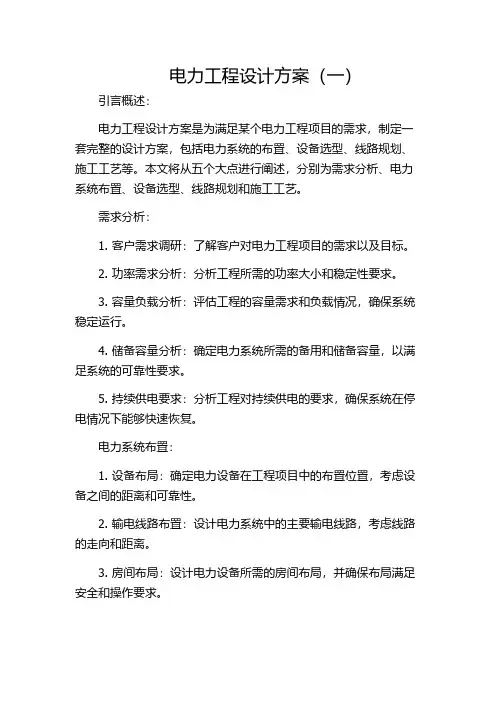 电力工程设计方案（一）

引言概述：

电力工程设计方案是为满足某个电力工程项目的需求，制定一套完整的设计方案，包括电力系统的布置、设备选型、线路规划、施工工艺等。本文将从五个大点进行阐述，分别为需求分析、电力系统布置、设备选型、线路规划和施工工艺。

需求分析：

1. 客户需求调研：了解客户对电力工程项目的需求以及目标。

2. 功率需求分析：分析工程所需的功率大小和稳定性要求。

3. 容量负载分析：评估工程的容量需求和负载情况，确保系统稳定运行。

4. 储备容量分析：确定电力系统所需的备用和储备容量，以满足系统的可靠性要求。

5. 持续供电要求：分析工程对持续供电的要求，确保系统在停电情况下能够快速恢复。

电力系统布置：

1. 设备布局：确定电力设备在工程项目中的布置位置，考虑设备之间的距离和可靠性。

2. 输电线路布置：设计电力系统中的主要输电线路，考虑线路的走向和距离。

3. 房间布局：设计电力设备所需的房间布局，并确保布局满足安全和操作要求。